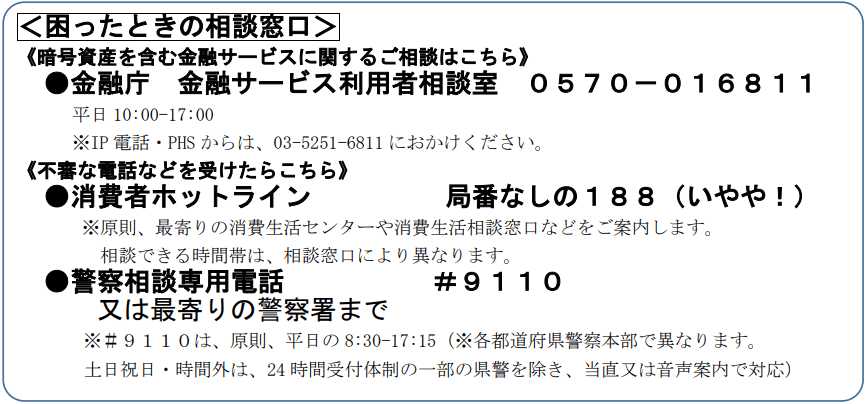 <困ったときの相談窓口>
《暗号資産を含む金融サービスに関するご相談はこちら》
●金融庁　金融サービス利用者相談室　０５７０－０１６８１１
平日 10:00-17:00
※IP 電話・PHS からは、03-5251-6811 におかけください。
《不審な電話などを受けたらこちら》
●消費者ホットライン　局番なしの１８８（いやや！）
※原則、最寄りの消費生活センターや消費生活相談窓口などをご案内します。
相談できる時間帯は、相談窓口により異なります。
●警察相談専用電話　＃９１１０
又は最寄りの警察署まで
※＃９１１０は、原則、平日の 8:30-17:15（※各都道府県警察本部で異なります。
土日祝日・時間外は、24 時間受付体制の一部の県警を除き、当直又は音声案内で対応）